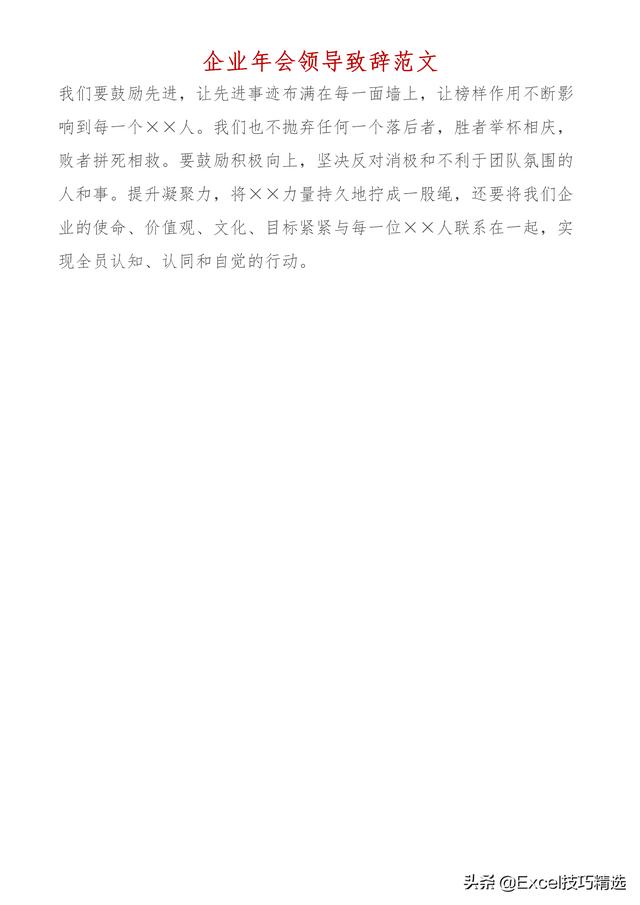 企业年会领导致辞范文

我们要鼓励先进，让先进事迹布满在每一面墙上，让榜样作用不断影响到每一个××人。我们也不抛弃任何一个落后者，胜者举杯相庆，败者拼死相救。要鼓励积极向上，坚决反对消极和不利于团队氛围的人和事。提升凝聚力，将××力量持久地拧成一股绳，还要将我们企业的使命、价值观、文化、目标紧紧与每一位××人联系在一起，实现全员认知、认同和自觉的行动。

头条 @Excel技巧精选